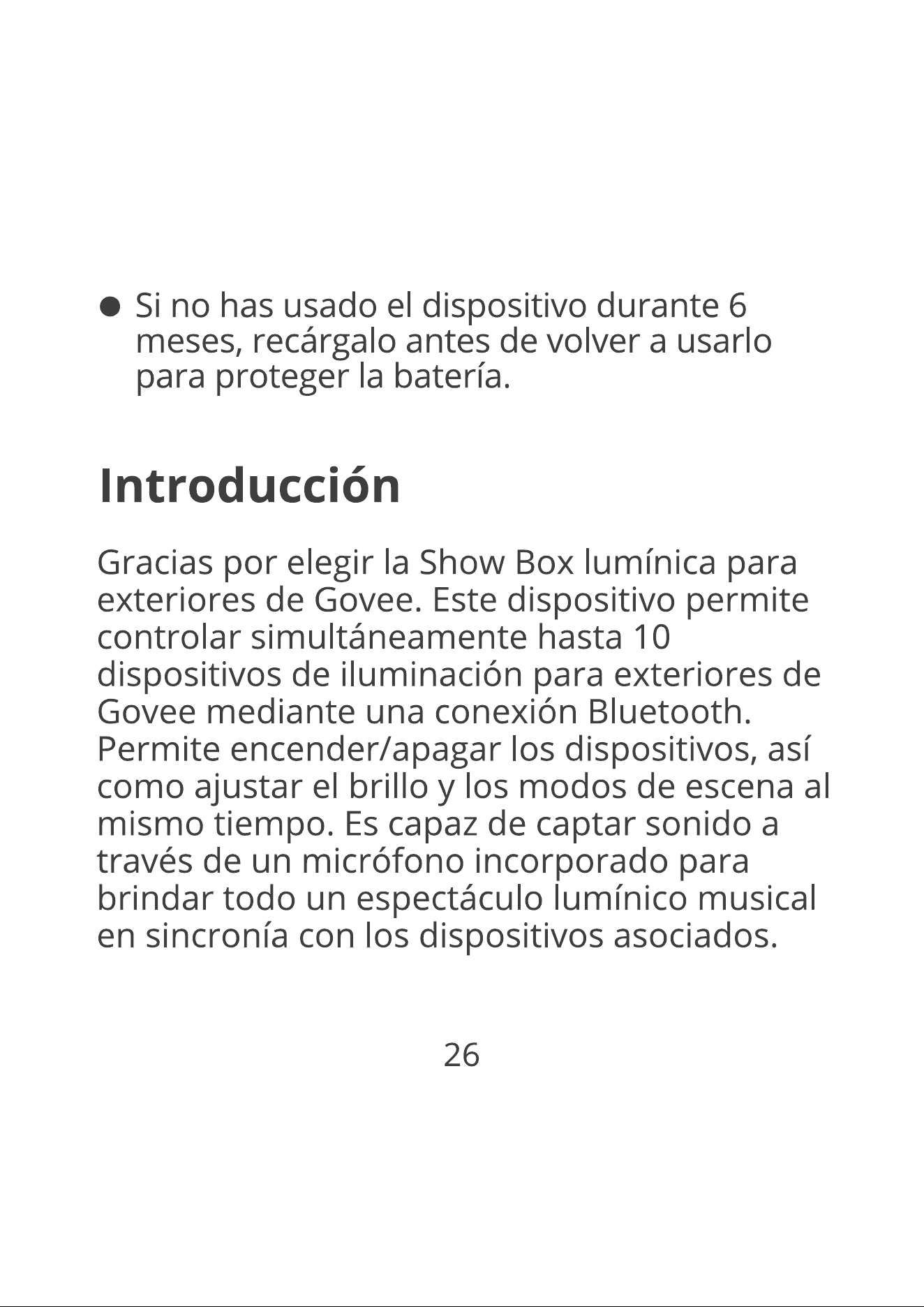 • Si no has usado el dispositivo durante 6 meses, recárgalo antes de volver a usarlo para proteger la batería.

Introducción

Gracias por elegir la Show Box lumínica para exteriores de Govee. Este dispositivo permite controlar simultáneamente hasta 10 dispositivos de iluminación para exteriores de Govee mediante una conexión Bluetooth. Permite encender/apagar los dispositivos, así como ajustar el brillo y los modos de escena al mismo tiempo. Es capaz de captar sonido a través de un micrófono incorporado para brindar todo un espectáculo lumínico musical en sincronía con los dispositivos asociados.

26